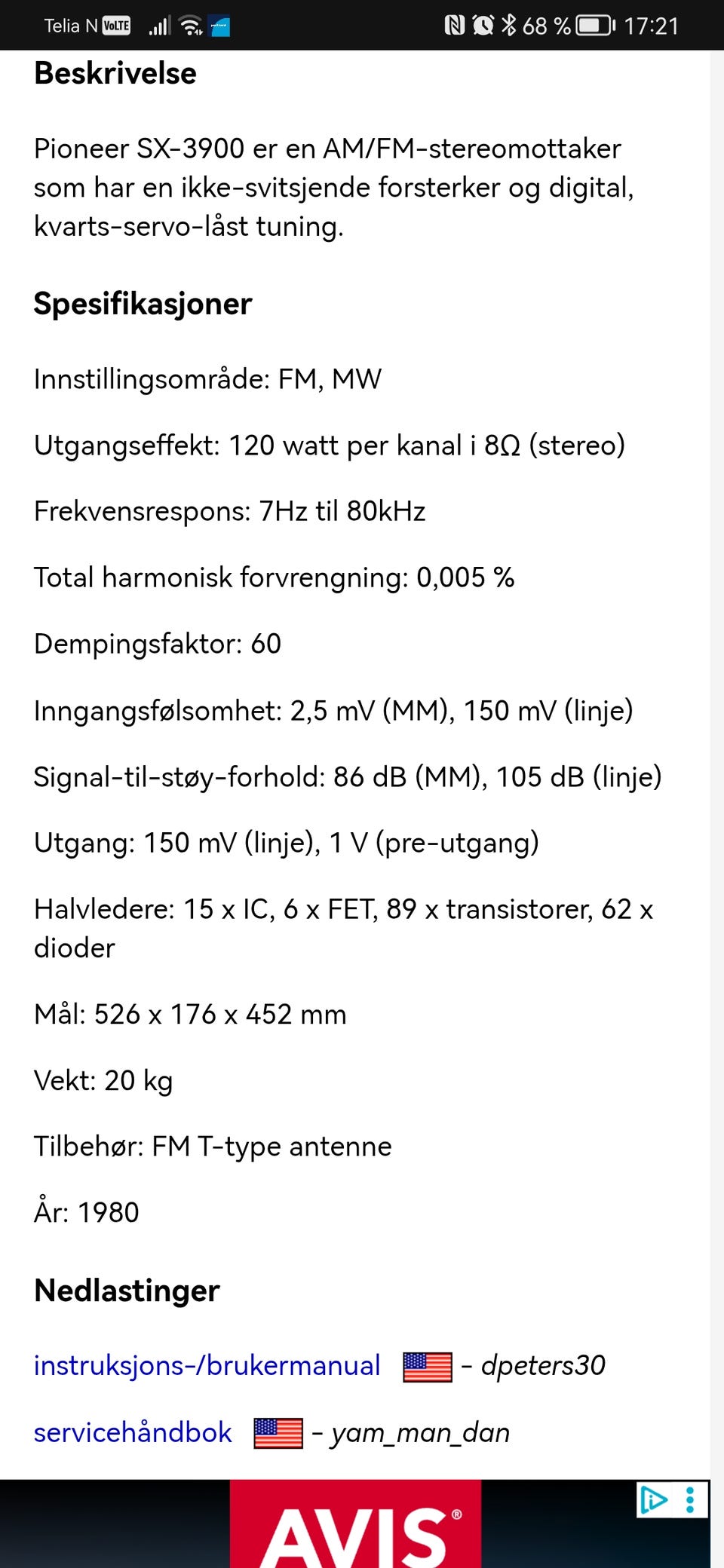 Telia N VoLTE 68 % 17:21

Beskrivelse

Pioneer SX-3900 er en AM/FM-stereomottaker som har en ikke-svitsjende forsterker og digital, kvarts-servo-låst tuning.

Spesifikasjoner

Innstillingsområde: FM, MW

Utgangseffekt: 120 watt per kanal i 8Ω (stereo)

Frekvensrespons: 7Hz til 80kHz

Total harmonisk forvrengning: 0,005 %

Dempingsfaktor: 60

Inngangsfølsomhet: 2,5 mV (MM), 150 mV (linje)

Signal-til-støy-forhold: 86 dB (MM), 105 dB (linje)

Utgang: 150 mV (linje), 1 V (pre-utgang)

Halvledere: 15 x IC, 6 x FET, 89 x transistorer, 62 x dioder

Mål: 526 x 176 x 452 mm

Vekt: 20 kg

Tilbehør: FM T-type antenne

År: 1980

Nedlastinger

instruksjons-/brukermanual - dpeters30

servicehåndbok - yam_man_dan

AVIS®